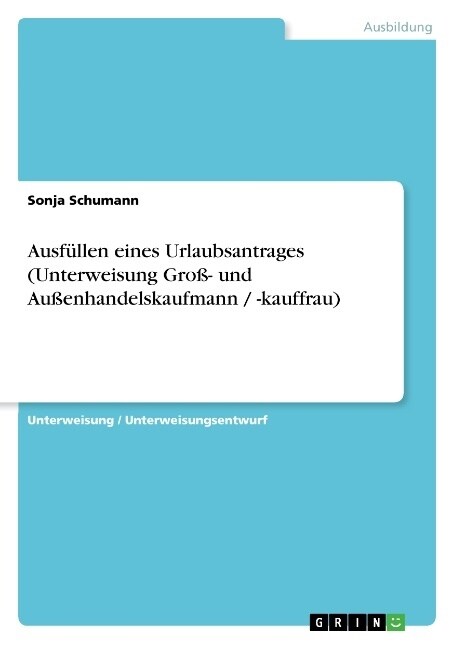 Ausbildung

Sonja Schumann

Ausfüllen eines Urlaubsantrages (Unterweisung Groß- und Außenhandelskaufmann / -kauffrau)

Unterweisung / Unterweisungsentwurf

GRIN